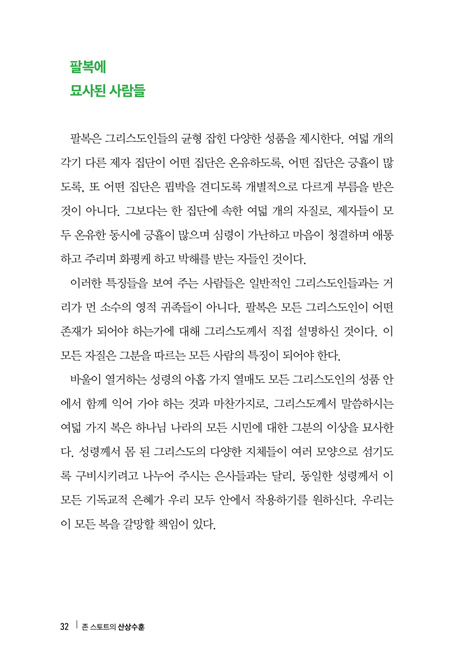 팔복에
묘사된 사람들

팔복은 그리스도인들의 균형 잡힌 다양한 성품을 제시한다. 여덟 개의 각기 다른 제자 집단이 어떤 집단은 온유하도록, 어떤 집단은 긍휼이 많도록, 또 어떤 집단은 핍박을 견디도록 개별적으로 다르게 부름을 받은 것이 아니다. 그보다는 한 집단에 속한 여덟 개의 자질로, 제자들이 모두 온유한 동시에 긍휼이 많으며 심령이 가난하고 마음이 청결하며 애통하고 주리며 화평케 하고 박해를 받는 자들인 것이다.

이러한 특징들을 보여 주는 사람들은 일반적인 그리스도인들과는 거리가 먼 소수의 영적 귀족들이 아니다. 팔복은 모든 그리스도인이 어떤 존재가 되어야 하는가에 대해 그리스도께서 직접 설명하신 것이다. 이 모든 자질은 그분을 따르는 모든 사람의 특징이 되어야 한다.

바울이 열거하는 성령의 아홉 가지 열매도 모든 그리스도인의 성품 안에서 함께 익어 가야 하는 것과 마찬가지로, 그리스도께서 말씀하시는 여덟 가지 복은 하나님 나라의 모든 시민에 대한 그분의 이상을 묘사한다. 성령께서 몸 된 그리스도의 다양한 지체들이 여러 모양으로 섬기도록 구비시키려고 나누어 주시는 은사들과는 달리, 동일한 성령께서 이 모든 기독교적 은혜가 우리 모두 안에서 작용하기를 원하신다. 우리는 이 모든 복을 갈망할 책임이 있다.

32 | 존 스토트의 산상수훈